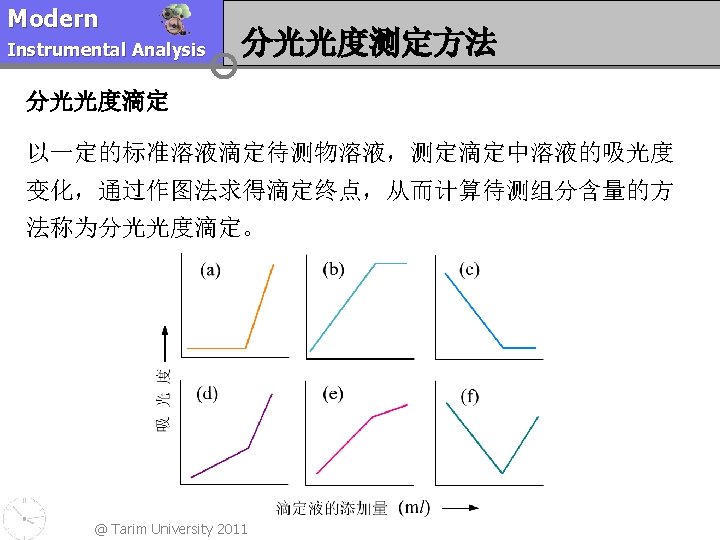 Modern
Instrumental Analysis

分光光度测定方法

分光光度滴定

以一定的标准溶液滴定待测物溶液，测定滴定中溶液的吸光度变化，通过作图法求得滴定终点，从而计算待测组分含量的方法称为分光光度滴定。

(a)
(b)
(c)
(d)
(e)
(f)

吸光度

滴定液的添加量 (m$l$)

@ Tarim University 2011